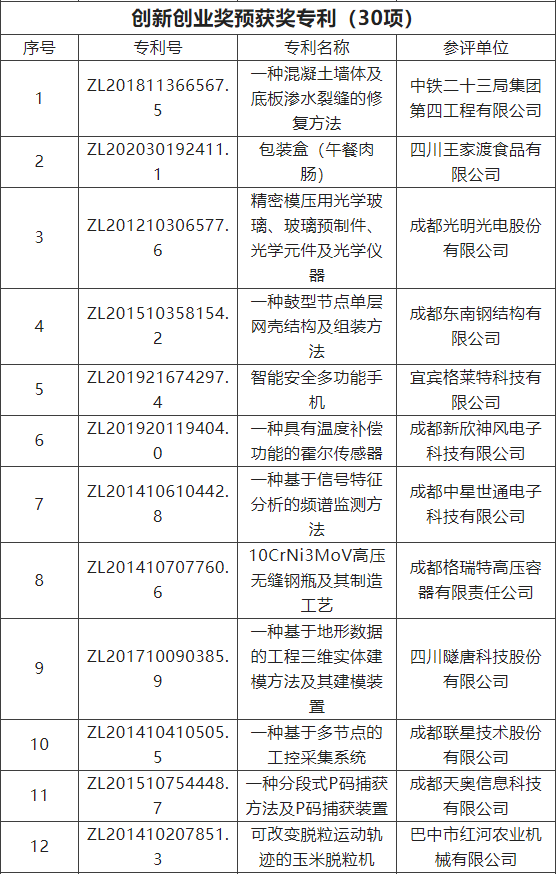 创新创业奖预获奖专利（30项）

| 序号 | 专利号 | 专利名称 | 参评单位 |
|---|---|---|---|
| 1 | ZL201811366567.5 | 一种混凝土墙体及底板渗水裂缝的修复方法 | 中铁二十三局集团第四工程有限公司 |
| 2 | ZL202030192411.1 | 包装盒（午餐肉肠） | 四川王家渡食品有限公司 |
| 3 | ZL201210306577.6 | 精密模压用光学玻璃、玻璃预制件、光学元件及光学仪器 | 成都光明光电股份有限公司 |
| 4 | ZL201510358154.2 | 一种鼓型节点单层网壳结构及组装方法 | 成都东南钢结构有限公司 |
| 5 | ZL201921674297.4 | 智能安全多功能手机 | 宜宾格莱特科技有限公司 |
| 6 | ZL201920119404.0 | 一种具有温度补偿功能的霍尔传感器 | 成都新欣神风电子科技有限公司 |
| 7 | ZL201410610442.8 | 一种基于信号特征分析的频谱监测方法 | 成都中星世通电子科技有限公司 |
| 8 | ZL201410707760.6 | 10CrNi3MoV高压无缝钢瓶及其制造工艺 | 成都格瑞特高压容器有限责任公司 |
| 9 | ZL201710090385.9 | 一种基于地形数据的工程三维实体建模方法及其建模装置 | 四川隧唐科技股份有限公司 |
| 10 | ZL201410410505.5 | 一种基于多节点的工控采集系统 | 成都联星技术股份有限公司 |
| 11 | ZL201510754448.7 | 一种分段式P码捕获方法及P码捕获装置 | 成都天奥信息科技有限公司 |
| 12 | ZL201410207851.3 | 可改变脱粒运动轨迹的玉米脱粒机 | 巴中市红河农业机械有限公司 |